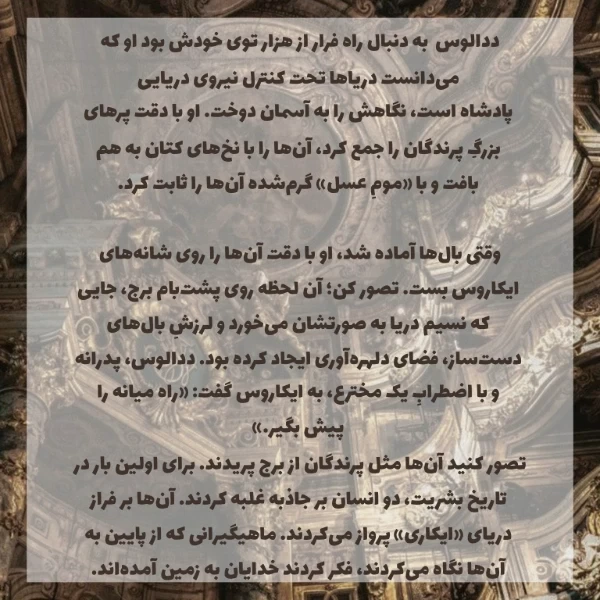 ددالوس به دنبال راه فرار از هزار توی خودش بود او که می‌دانست دریاها تحت کنترل نیروی دریایی پادشاه است، نگاهش را به آسمان دوخت. او با دقت پرهای بزرگِ پرندگان را جمع کرد، آن‌ها را با نخ‌های کتان به هم بافت و با «مومِ عسل» گرم‌شده آن‌ها را ثابت کرد.

وقتی بال‌ها آماده شد، او با دقت آن‌ها را روی شانه‌های ایکاروس بست. تصور کن؛ آن لحظه روی پشت‌بام برج، جایی که نسیم دریا به صورتشان می‌خورد و لرزشِ بال‌های دست‌ساز، فضای دلهره‌آوری ایجاد کرده بود. ددالوس، پدرانه و با اضطرابِ یک مخترع، به ایکاروس گفت: «راه میانه را پیش بگیر.»

تصور کنید آن‌ها مثل پرندگان از برج پریدند. برای اولین بار در تاریخ بشریت، دو انسان بر جاذبه غلبه کردند. آن‌ها بر فراز دریای «ایکاری» پرواز می‌کردند. ماهیگیرانی که از پایین به آن‌ها نگاه می‌کردند، فکر کردند خدایان به زمین آمده‌اند.